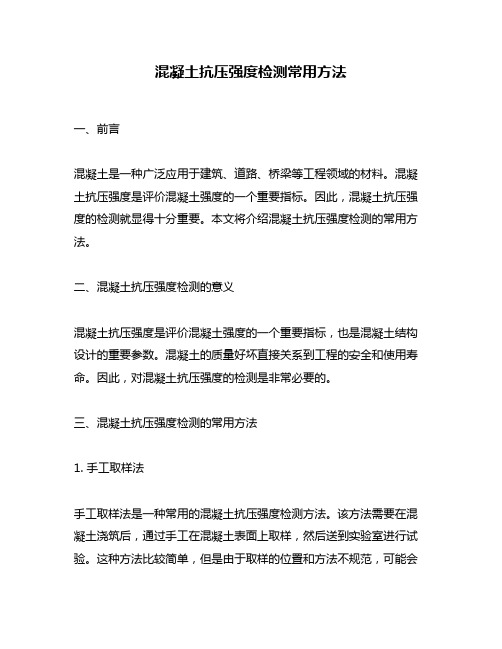 混凝土抗压强度检测常用方法

一、前言

混凝土是一种广泛应用于建筑、道路、桥梁等工程领域的材料。混凝土抗压强度是评价混凝土强度的一个重要指标。因此，混凝土抗压强度的检测就显得十分重要。本文将介绍混凝土抗压强度检测的常用方法。

二、混凝土抗压强度检测的意义

混凝土抗压强度是评价混凝土强度的一个重要指标，也是混凝土结构设计的重要参数。混凝土的质量好坏直接关系到工程的安全和使用寿命。因此，对混凝土抗压强度的检测是非常必要的。

三、混凝土抗压强度检测的常用方法

1. 手工取样法

手工取样法是一种常用的混凝土抗压强度检测方法。该方法需要在混凝土浇筑后，通过手工在混凝土表面上取样，然后送到实验室进行试验。这种方法比较简单，但是由于取样的位置和方法不规范，可能会